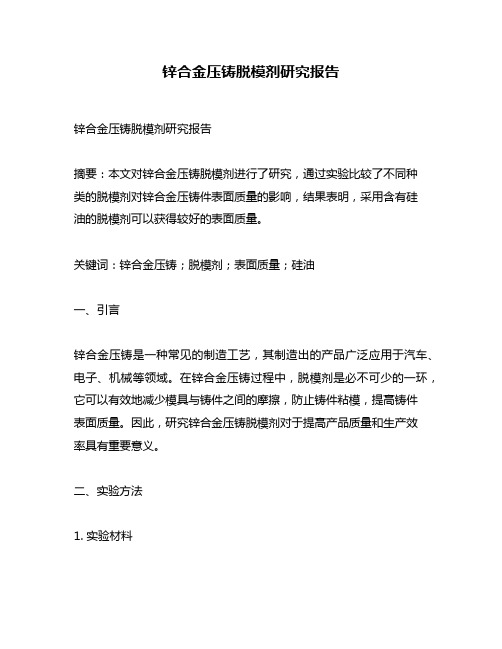 锌合金压铸脱模剂研究报告

锌合金压铸脱模剂研究报告

摘要：本文对锌合金压铸脱模剂进行了研究，通过实验比较了不同种类的脱模剂对锌合金压铸件表面质量的影响，结果表明，采用含有硅油的脱模剂可以获得较好的表面质量。

关键词：锌合金压铸；脱模剂；表面质量；硅油

一、引言

锌合金压铸是一种常见的制造工艺，其制造出的产品广泛应用于汽车、电子、机械等领域。在锌合金压铸过程中，脱模剂是必不可少的一环，它可以有效地减少模具与铸件之间的摩擦，防止铸件粘模，提高铸件表面质量。因此，研究锌合金压铸脱模剂对于提高产品质量和生产效率具有重要意义。

二、实验方法

1. 实验材料